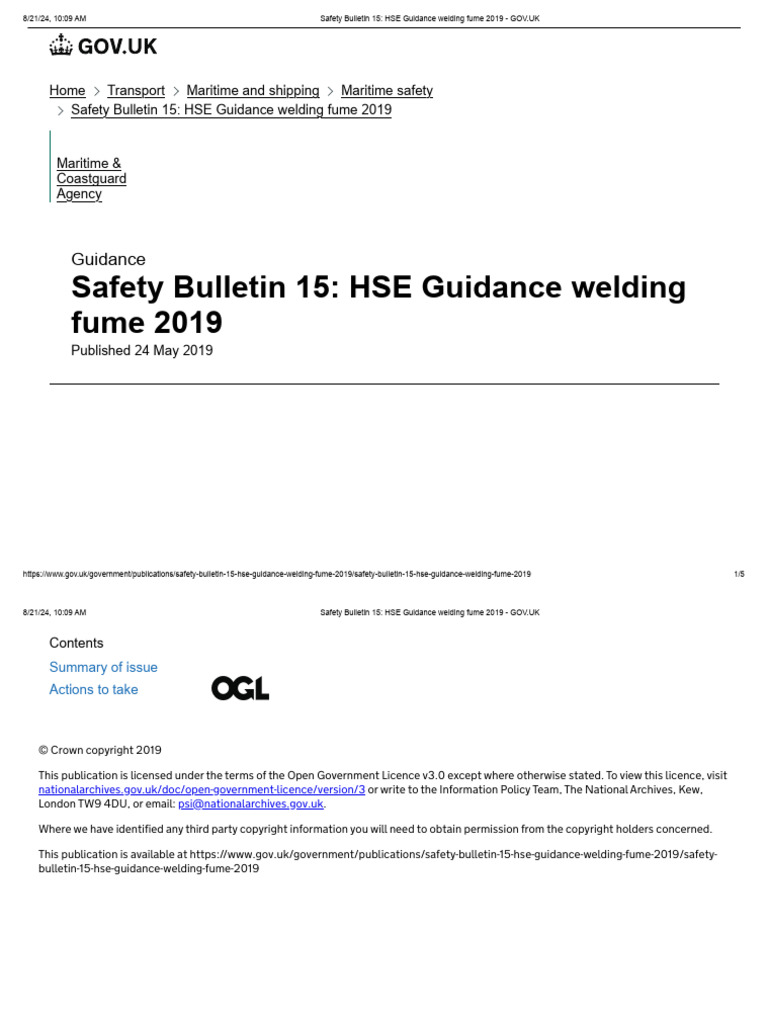 8/21/24, 10:09 AM Safety Bulletin 15: HSE Guidance welding fume 2019 - GOV.UK

GOV.UK

Home > Transport > Maritime and shipping > Maritime safety > Safety Bulletin 15: HSE Guidance welding fume 2019

Maritime & Coastguard Agency

Guidance

Safety Bulletin 15: HSE Guidance welding fume 2019

Published 24 May 2019

https://www.gov.uk/government/publications/safety-bulletin-15-hse-guidance-welding-fume-2019/safety-bulletin-15-hse-guidance-welding-fume-2019 1/5

8/21/24, 10:09 AM Safety Bulletin 15: HSE Guidance welding fume 2019 - GOV.UK

Contents

Summary of issue

Actions to take

OGL

© Crown copyright 2019

This publication is licensed under the terms of the Open Government Licence v3.0 except where otherwise stated. To view this licence, visit nationalarchives.gov.uk/doc/open-government-licence/version/3 or write to the Information Policy Team, The National Archives, Kew, London TW9 4DU, or email: psi@nationalarchives.gov.uk.

Where we have identified any third party copyright information you will need to obtain permission from the copyright holders concerned.

This publication is available at https://www.gov.uk/government/publications/safety-bulletin-15-hse-guidance-welding-fume-2019/safety-bulletin-15-hse-guidance-welding-fume-2019